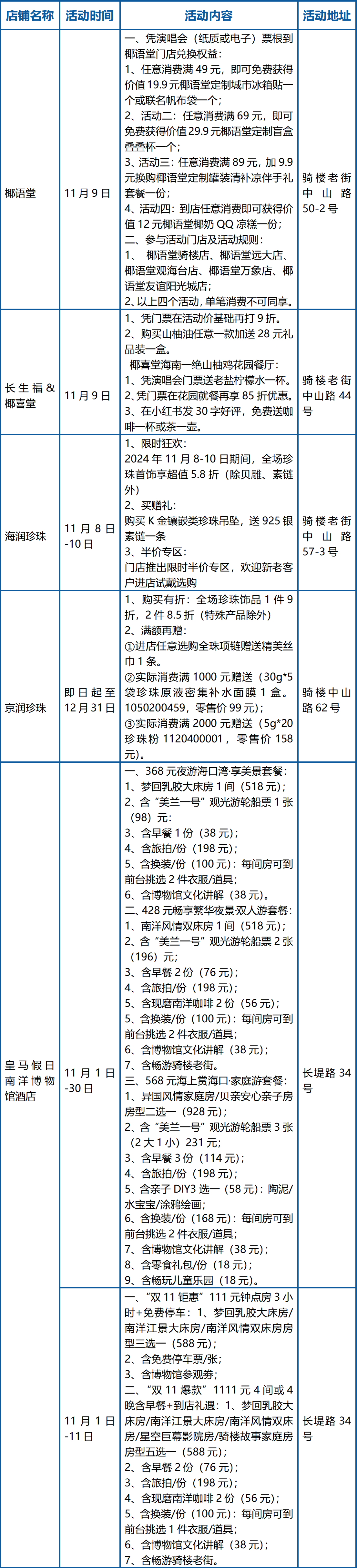 | 店铺名称 | 活动时间 | 活动内容 | 活动地址 |
|---|---|---|---|
| 椰语堂 | 11月9日 | 一、凭演唱会（纸质或电子）票根到椰语堂门店兑换权益：<br>1、任意消费满49元，即可免费获得价值19.9元椰语堂定制城市冰箱贴一个或联名帆布袋一个；<br>2、活动二：任意消费满69元，即可免费获得价值29.9元椰语堂定制盲盒叠叠杯一个；<br>3、活动三：任意消费满89元，加9.9元换购椰语堂定制罐装清补凉伴手礼套餐一份；<br>4、活动四：到店任意消费即可获得价值12元椰语堂椰奶QQ凉糕一份；<br>二、参与活动门店及活动规则：<br>1、 椰语堂骑楼店、椰语堂远大店、椰语堂观海台店、椰语堂万象店、椰语堂友谊阳光城店；<br>2、以上四个活动，单笔消费不可同享。 | 骑楼老街中山路50-2号 |
| 长生福&椰喜堂 | 11月9日 | 1、凭门票在活动价基础再打9折。<br>2、购买山柚油任意一款加送28元礼品装一盒。<br>椰喜堂海南一绝山柚鸡花园餐厅：<br>1、凭演唱会门票送老盐柠檬水一杯。<br>2、凭门票在花园就餐再享85折优惠。<br>3、在小红书发30字好评，免费送咖啡一杯或茶一壶。 | 骑楼老街中山路44号 |
| 海润珍珠 | 11月8日-10日 | 1、限时狂欢：<br>2024年11月8-10日期间，全场珍珠首饰享超值5.8折（除贝雕、素链外）<br>2、买赠礼：<br>购买K金镶嵌类珍珠吊坠，送925银素链一条<br>3、半价专区：<br>门店推出限时半价专区，欢迎新老客户进店试戴选购 | 骑楼老街中山路57-3号 |
| 京润珍珠 | 即日起至12月31日 | 1、购买有折：全场珍珠饰品1件9折，2件8.5折（特殊产品除外）<br>2、满额再赠：<br>①进店任意选购全珠项链赠送精美丝巾1条。<br>②实际消费满1000元赠送（30g*5袋珍珠原液密集补水面膜1盒。1050200459，零售价99元）；<br>③实际消费满2000元赠送（5g*20珍珠粉1120400001，零售价158元）。 | 骑楼中山路62号 |
| 皇马假日南洋博物馆酒店 | 11月1日-30日 | 一、368元夜游海口湾·享美景套餐：<br>1、梦回乳胶大床房1间（518元）；<br>2、含“美兰一号”观光游轮船票1张（98）元；<br>3、含早餐1份（38元）；<br>4、含旅拍/份（198元）；<br>5、含换装/份（100元）：每间房可到前台挑选2件衣服/道具；<br>6、含博物馆文化讲解（38元）。<br>二、428元畅享繁华夜景·双人游套餐：<br>1、南洋风情双床房1间（518元）；<br>2、含“美兰一号”观光游轮船票2张（196）元；<br>3、含早餐2份（76元）；<br>4、含旅拍/份（198元）；<br>5、含现磨南洋咖啡2份（56元）；<br>5、含换装/份（100元）：每间房可到前台挑选2件衣服/道具；<br>6、含博物馆文化讲解（38元）；<br>7、含畅游骑楼老街。<br>三、568元海上赏海口·家庭游套餐：<br>1、异国风情家庭房/贝亲安心亲子房房型二选一（928元）；<br>2、含“美兰一号”观光游轮船票3张（2大1小）231元；<br>3、含早餐3份（114元）；<br>4、含旅拍/份（198元）；<br>5、含亲子DIY3选一（58元）：陶泥/水宝宝/涂鸦绘画；<br>6、含换装/份（168元）：每间房可到前台挑选2件衣服/道具；<br>7、含博物馆文化讲解（38元）；<br>8、含零食礼包/份（18元）；<br>9、含畅玩儿童乐园（18元）。 | 长堤路34号 |
| | 11月1日-11日 | 一、“双11钜惠”111元钟点房3小时+免费停车：1、梦回乳胶大床房/南洋江景大床房/南洋风情双床房房型三选一（588元）；<br>2、含免费停车票/张；<br>3、含博物馆参观券；<br>二、“双11爆款”1111元4间或4晚含早餐+到店礼遇：1、梦回乳胶大床房/南洋江景大床房/南洋风情双床房/星空巨幕影院房/骑楼故事家庭房房型五选一（588元）；<br>2、含早餐2份（76元）；<br>3、含旅拍/份（198元）；<br>4、含现磨南洋咖啡2份（56元）；<br>5、含换装/份（100元）：每间房可到前台挑选1件衣服/道具；<br>6、含博物馆文化讲解（38元）；<br>7、含畅游骑楼老街。 | 长堤路34号 |